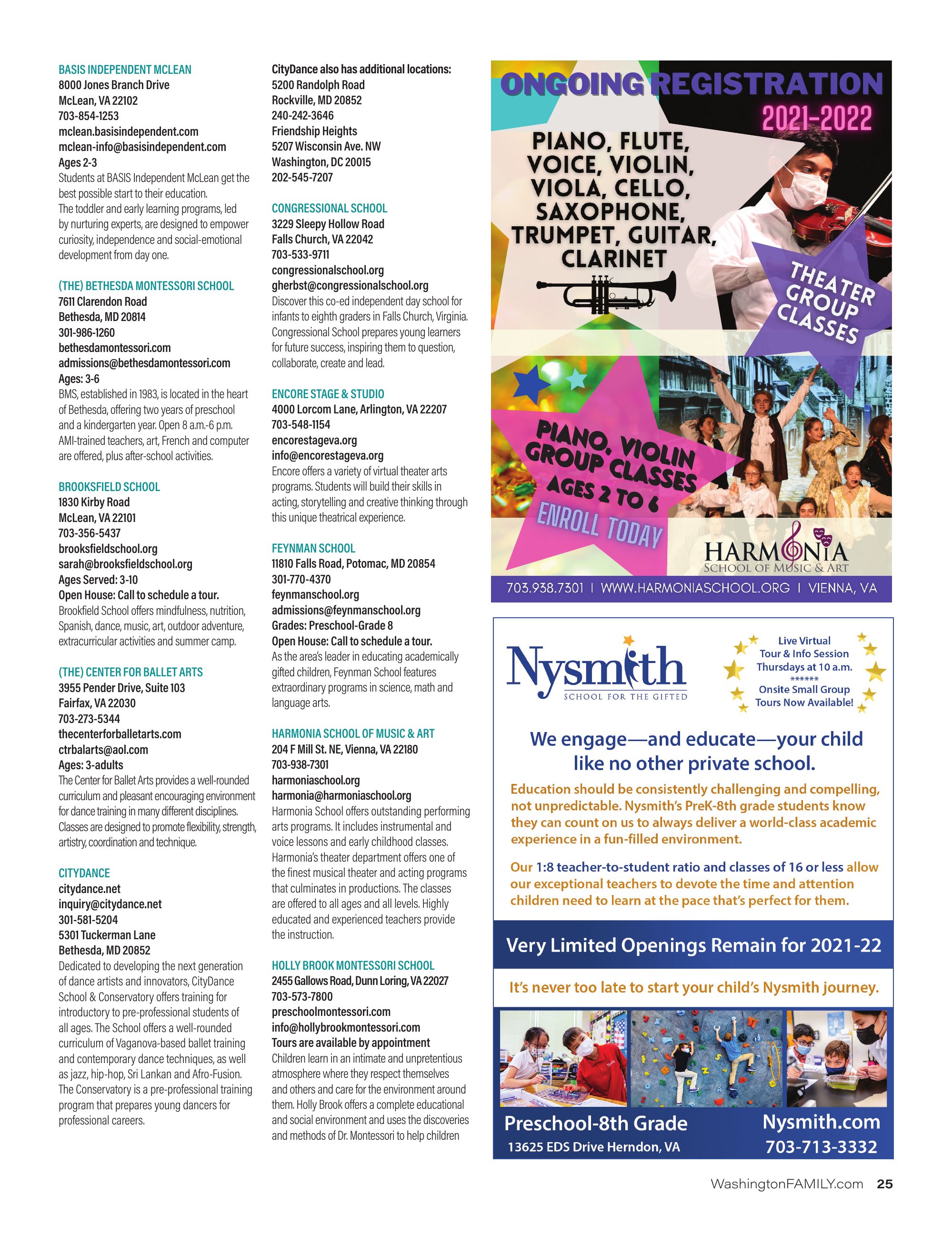 BASIS INDEPENDENT MCLEAN
8000 Jones Branch Drive
McLean, VA 22102
703-854-1253
mclean.basisindependent.com
mclean-info@basisindependent.com
Ages 2-3
Students at BASIS Independent McLean get the best possible start to their education. The toddler and early learning programs, led by nurturing experts, are designed to empower curiosity, independence and social-emotional development from day one.

(THE) BETHESDA MONTESSORI SCHOOL
7611 Clarendon Road
Bethesda, MD 20814
301-986-1260
bethesdamontessori.com
admissions@bethesdamontessori.com
Ages: 3-6
BMS, established in 1983, is located in the heart of Bethesda, offering two years of preschool and a kindergarten year. Open 8 a.m.-6 p.m. AMI-trained teachers, art, French and computer are offered, plus after-school activities.

BROOKSFIELD SCHOOL
1830 Kirby Road
McLean, VA 22101
703-356-5437
brooksfieldschool.org
sarah@brooksfieldschool.org
Ages Served: 3-10
Open House: Call to schedule a tour.
Brookfield School offers mindfulness, nutrition, Spanish, dance, music, art, outdoor adventure, extracurricular activities and summer camp.

(THE) CENTER FOR BALLET ARTS
3955 Pender Drive, Suite 103
Fairfax, VA 22030
703-273-5344
thecenterforballetarts.com
ctrbalarts@aol.com
Ages: 3-adults
The Center for Ballet Arts provides a well-rounded curriculum and pleasant encouraging environment for dance training in many different disciplines. Classes are designed to promote flexibility, strength, artistry, coordination and technique.

CITYDANCE
citydance.net
inquiry@citydance.net
301-581-5204
5301 Tuckerman Lane
Bethesda, MD 20852
Dedicated to developing the next generation of dance artists and innovators, CityDance School & Conservatory offers training for introductory to pre-professional students of all ages. The School offers a well-rounded curriculum of Vaganova-based ballet training and contemporary dance techniques, as well as jazz, hip-hop, Sri Lankan and Afro-Fusion. The Conservatory is a pre-professional training program that prepares young dancers for professional careers.

CityDance also has additional locations:
5200 Randolph Road
Rockville, MD 20852
240-242-3646
Friendship Heights
5207 Wisconsin Ave. NW
Washington, DC 20015
202-545-7207

CONGRESSIONAL SCHOOL
3229 Sleepy Hollow Road
Falls Church, VA 22042
703-533-9711
congressionalschool.org
gherbst@congressionalschool.org
Discover this co-ed independent day school for infants to eighth graders in Falls Church, Virginia. Congressional School prepares young learners for future success, inspiring them to question, collaborate, create and lead.

ENCORE STAGE & STUDIO
4000 Lorcom Lane, Arlington, VA 22207
703-548-1154
encorestageva.org
info@encorestageva.org
Encore offers a variety of virtual theater arts programs. Students will build their skills in acting, storytelling and creative thinking through this unique theatrical experience.

FEYNMAN SCHOOL
11810 Falls Road, Potomac, MD 20854
301-770-4370
feynmanschool.org
admissions@feynmanschool.org
Grades: Preschool-Grade 8
Open House: Call to schedule a tour.
As the area's leader in educating academically gifted children, Feynman School features extraordinary programs in science, math and language arts.

HARMONIA SCHOOL OF MUSIC & ART
204 F Mill St. NE, Vienna, VA 22180
703-938-7301
harmoniaschool.org
harmonia@harmoniaschool.org
Harmonia School offers outstanding performing arts programs. It includes instrumental and voice lessons and early childhood classes. Harmonia's theater department offers one of the finest musical theater and acting programs that culminates in productions. The classes are offered to all ages and all levels. Highly educated and experienced teachers provide the instruction.

HOLLY BROOK MONTESSORI SCHOOL
2455 Gallows Road, Dunn Loring, VA 22027
703-573-7800
preschoolmontessori.com
info@hollybrookmontessori.com
Tours are available by appointment
Children learn in an intimate and unpretentious atmosphere where they respect themselves and others and care for the environment around them. Holly Brook offers a complete educational and social environment and uses the discoveries and methods of Dr. Montessori to help children

ONGOING REGISTRATION
2021-2022
PIANO, FLUTE, VOICE, VIOLIN, VIOLA, CELLO, SAXOPHONE, TRUMPET, GUITAR, CLARINET
THEATER GROUP CLASSES
PIANO, VIOLIN GROUP CLASSES AGES 2 TO 6
ENROLL TODAY
HARMONIA
SCHOOL OF MUSIC & ART
703.938.7301 | WWW.HARMONIASCHOOL.ORG | VIENNA, VA

Nysmith
SCHOOL FOR THE GIFTED
Live Virtual Tour & Info Session Thursdays at 10 a.m.
******
Onsite Small Group Tours Now Available!

We engage—and educate—your child like no other private school.
Education should be consistently challenging and compelling, not unpredictable. Nysmith's PreK-8th grade students know they can count on us to always deliver a world-class academic experience in a fun-filled environment.

Our 1:8 teacher-to-student ratio and classes of 16 or less allow our exceptional teachers to devote the time and attention children need to learn at the pace that's perfect for them.

Very Limited Openings Remain for 2021-22
It's never too late to start your child's Nysmith journey.
Preschool-8th Grade
13625 EDS Drive Herndon, VA
Nysmith.com
703-713-3332

WashingtonFAMILY.com 25